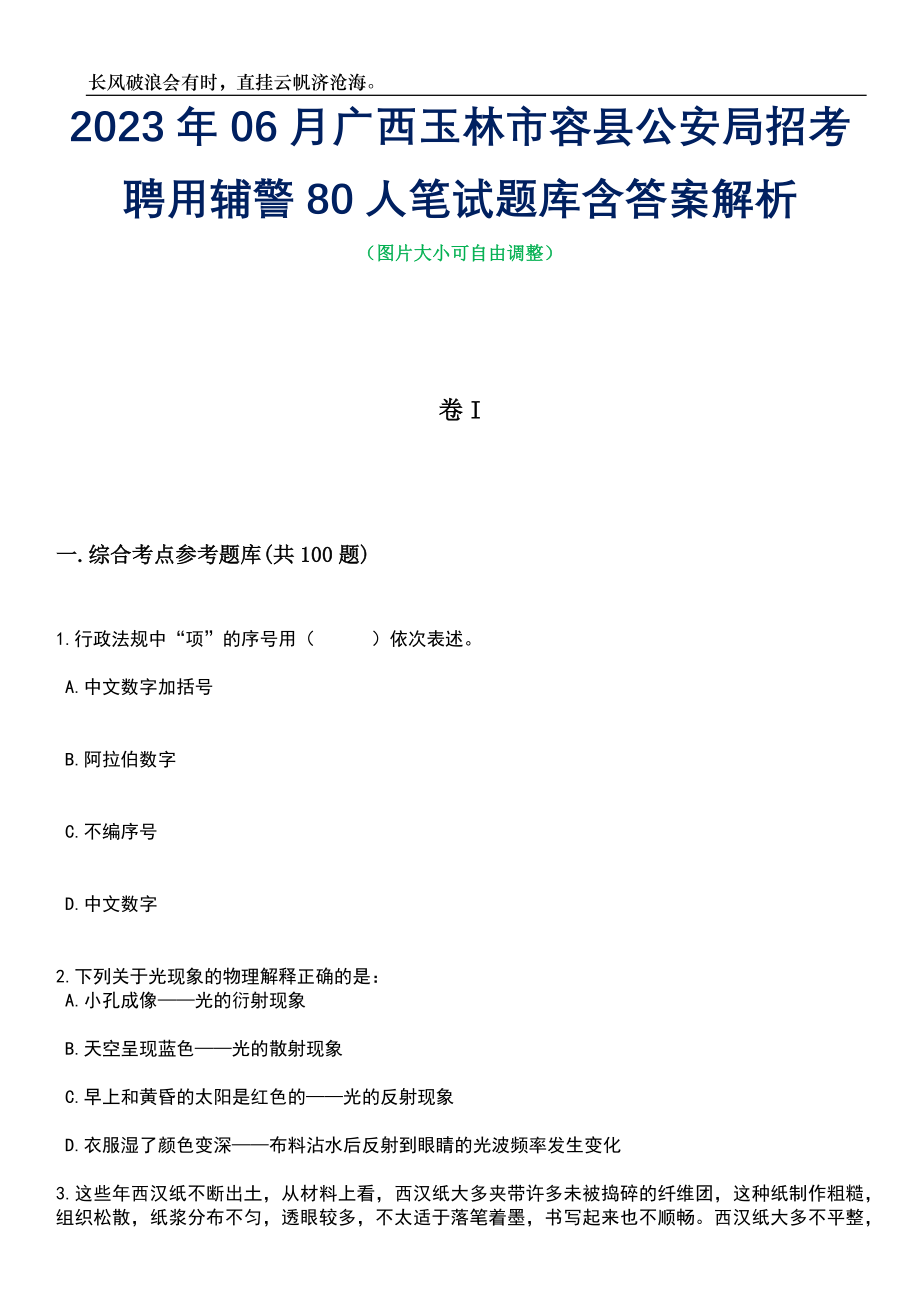 长风破浪会有时，直挂云帆济沧海。

2023年06月广西玉林市容县公安局招考聘用辅警80人笔试题库含答案解析

（图片大小可自由调整）

卷I

一.综合考点参考题库(共100题)

1.行政法规中“项”的序号用（　　）依次表述。

A.中文数字加括号

B.阿拉伯数字

C.不编序号

D.中文数字

2.下列关于光现象的物理解释正确的是：

A.小孔成像——光的衍射现象

B.天空呈现蓝色——光的散射现象

C.早上和黄昏的太阳是红色的——光的反射现象

D.衣服湿了颜色变深——布料沾水后反射到眼睛的光波频率发生变化

3.这些年西汉纸不断出土，从材料上看，西汉纸大多夹带许多未被捣碎的纤维团，这种纸制作粗糙，组织松散，纸浆分布不匀，透眼较多，不太适于落笔着墨，书写起来也不顺畅。西汉纸大多不平整，